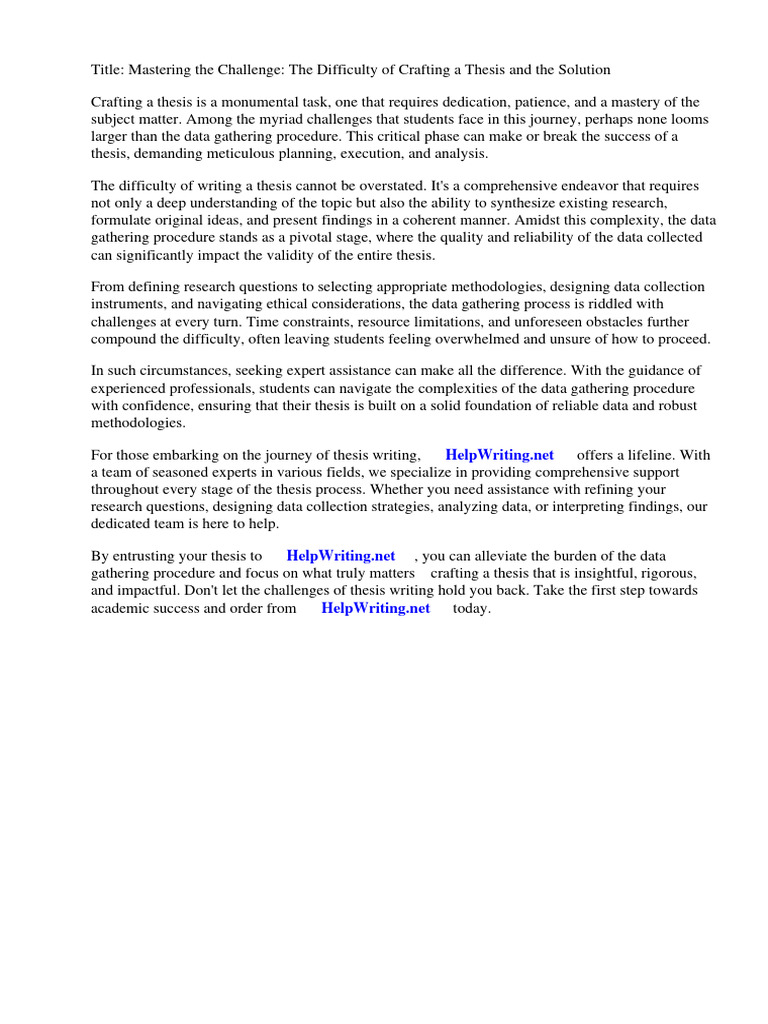 Title: Mastering the Challenge: The Difficulty of Crafting a Thesis and the Solution

Crafting a thesis is a monumental task, one that requires dedication, patience, and a mastery of the subject matter. Among the myriad challenges that students face in this journey, perhaps none looms larger than the data gathering procedure. This critical phase can make or break the success of a thesis, demanding meticulous planning, execution, and analysis.

The difficulty of writing a thesis cannot be overstated. It's a comprehensive endeavor that requires not only a deep understanding of the topic but also the ability to synthesize existing research, formulate original ideas, and present findings in a coherent manner. Amidst this complexity, the data gathering procedure stands as a pivotal stage, where the quality and reliability of the data collected can significantly impact the validity of the entire thesis.

From defining research questions to selecting appropriate methodologies, designing data collection instruments, and navigating ethical considerations, the data gathering process is riddled with challenges at every turn. Time constraints, resource limitations, and unforeseen obstacles further compound the difficulty, often leaving students feeling overwhelmed and unsure of how to proceed.

In such circumstances, seeking expert assistance can make all the difference. With the guidance of experienced professionals, students can navigate the complexities of the data gathering procedure with confidence, ensuring that their thesis is built on a solid foundation of reliable data and robust methodologies.

For those embarking on the journey of thesis writing, HelpWriting.net offers a lifeline. With a team of seasoned experts in various fields, we specialize in providing comprehensive support throughout every stage of the thesis process. Whether you need assistance with refining your research questions, designing data collection strategies, analyzing data, or interpreting findings, our dedicated team is here to help.

By entrusting your thesis to HelpWriting.net , you can alleviate the burden of the data gathering procedure and focus on what truly matters crafting a thesis that is insightful, rigorous, and impactful. Don't let the challenges of thesis writing hold you back. Take the first step towards academic success and order from HelpWriting.net today.